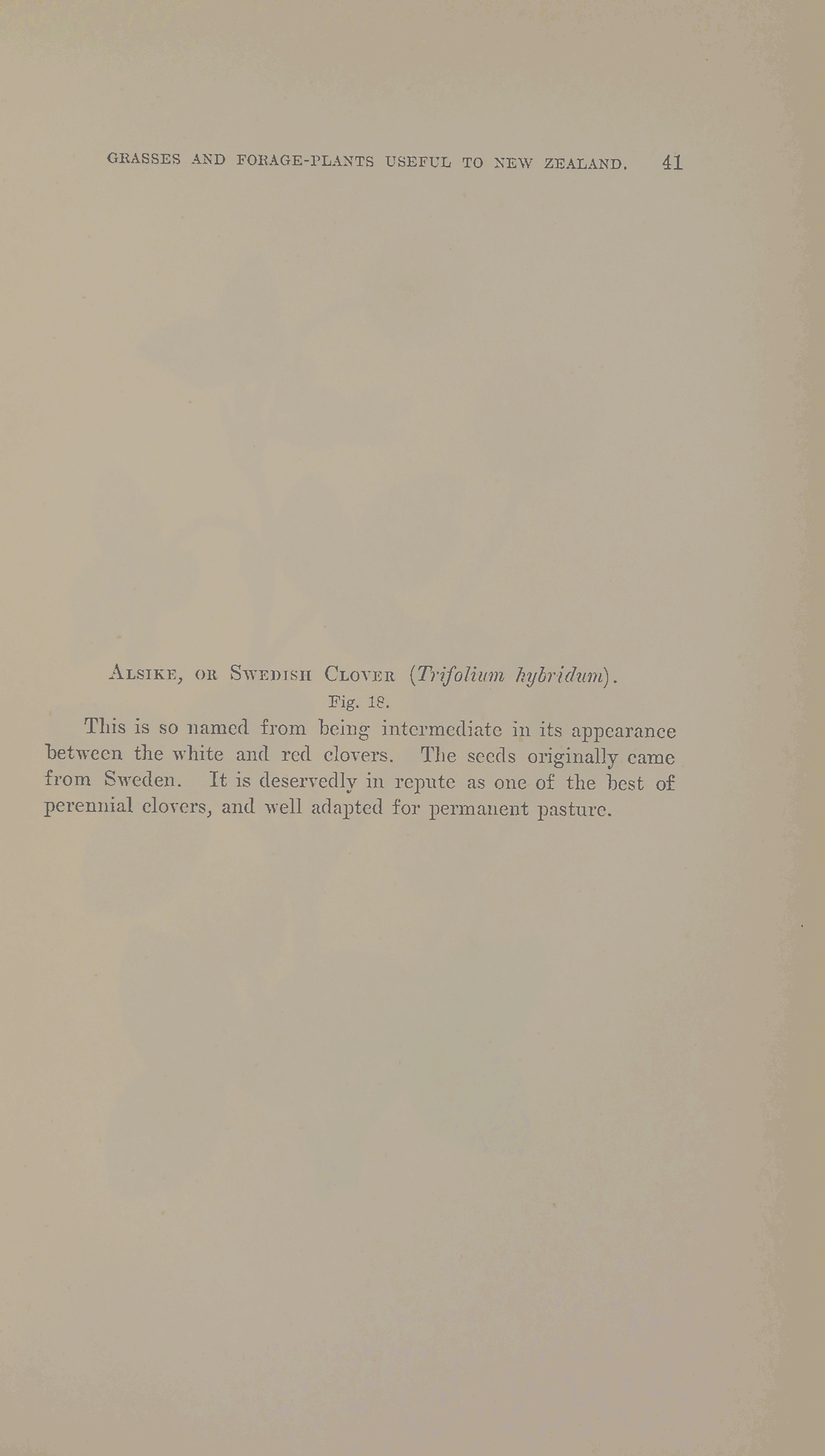 GRASSES AND FORAGE-PLANTS USEFUL TO NEW ZEALAND. 41

Alsike, or Swedish Clover (Trifolium hybridum).
Fig. 18.

This is so named from being intermediate in its appearance between the white and red clovers. The seeds originally came from Sweden. It is deservedly in repute as one of the best of perennial clovers, and well adapted for permanent pasture.